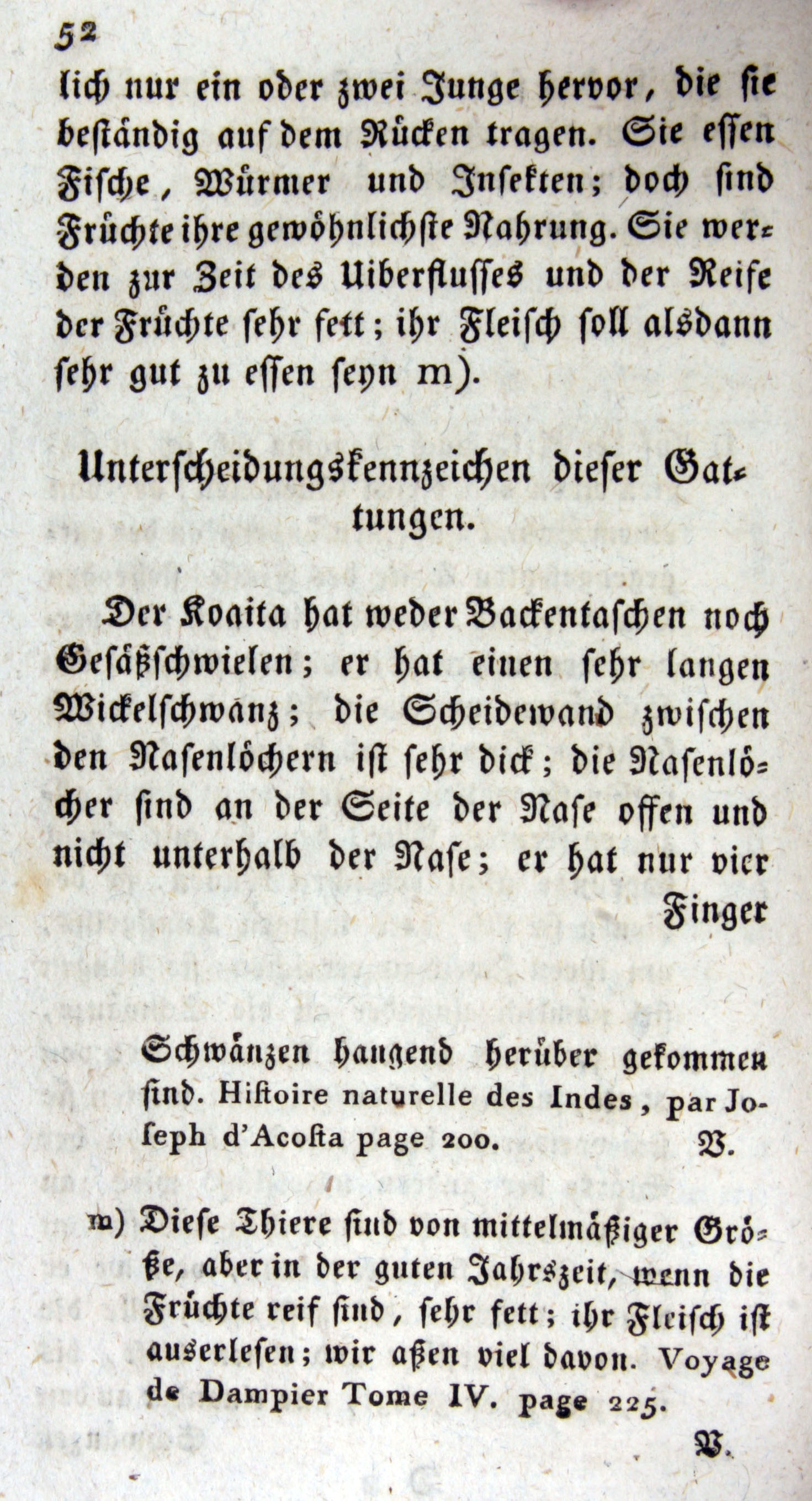 52

lich nur ein oder zwei Junge hervor, die sie beständig auf dem Rücken tragen. Sie essen Fische, Würmer und Insekten; doch sind Früchte ihre gewöhnlichste Nahrung. Sie werden zur Zeit des Uiberflusses und der Reife der Früchte sehr fett; ihr Fleisch soll alsdann sehr gut zu essen seyn m).

Unterscheidungskennzeichen dieser Gattungen.

Der Koaita hat weder Backentaschen noch Gesäßschwielen; er hat einen sehr langen Wickelschwanz; die Scheidewand zwischen den Nasenlöchern ist sehr dick; die Nasenlöcher sind an der Seite der Nase offen und nicht unterhalb der Nase; er hat nur vier Finger

Schwänzen hangend herüber gekommen sind. Histoire naturelle des Indes, par Joseph d'Acosta page 200. B.

m) Diese Thiere sind von mittelmäßiger Größe, aber in der guten Jahrszeit, wenn die Früchte reif sind, sehr fett; ihr Fleisch ist auserlesen; wir aßen viel davon. Voyage de Dampier Tome IV. page 225.

B.